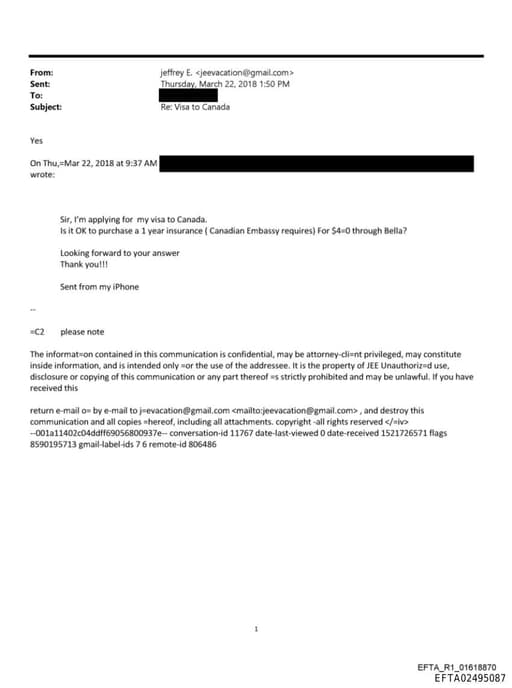 From: jeffrey E. <jeevacation@gmail.com>
Sent: Thursday, March 22, 2018 1:50 PM
To:
Subject: Re: Visa to Canada

Yes

On Thu,=Mar 22, 2018 at 9:37 AM
wrote:

Sir, I'm applying for my visa to Canada.
Is it OK to purchase a 1 year insurance ( Canadian Embassy requires) For $4=0 through Bella?

Looking forward to your answer
Thank you!!!

Sent from my iPhone

--

=C2 please note

The informat=on contained in this communication is confidential, may be attorney-cli=nt privileged, may constitute inside information, and is intended only =or the use of the addressee. It is the property of JEE Unauthoriz=d use, disclosure or copying of this communication or any part thereof =s strictly prohibited and may be unlawful. If you have received this

return e-mail o= by e-mail to j=evacation@gmail.com <mailto:jeevacation@gmail.com> , and destroy this communication and all copies =hereof, including all attachments. copyright -all rights reserved </=iv>
--001a11402c04ddff69056800937e-- conversation-id 11767 date-last-viewed 0 date-received 1521726571 flags 8590195713 gmail-label-ids 7 6 remote-id 806486

1

EFTA_R1_01618870
EFTA02495087